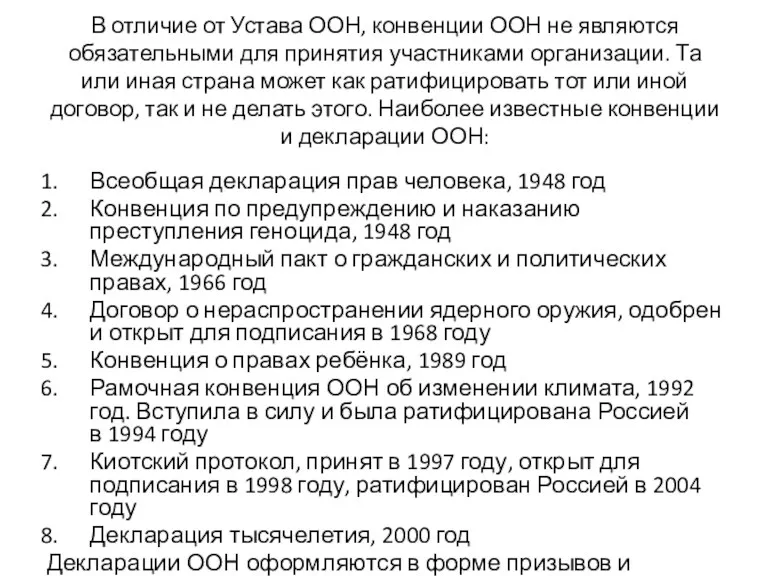 В отличие от Устава ООН, конвенции ООН не являются обязательными для принятия участниками организации. Та или иная страна может как ратифицировать тот или иной договор, так и не делать этого. Наиболее известные конвенции и декларации ООН:

1. Всеобщая декларация прав человека, 1948 год
2. Конвенция по предупреждению и наказанию преступления геноцида, 1948 год
3. Международный пакт о гражданских и политических правах, 1966 год
4. Договор о нераспространении ядерного оружия, одобрен и открыт для подписания в 1968 году
5. Конвенция о правах ребёнка, 1989 год
6. Рамочная конвенция ООН об изменении климата, 1992 год. Вступила в силу и была ратифицирована Россией в 1994 году
7. Киотский протокол, принят в 1997 году, открыт для подписания в 1998 году, ратифицирован Россией в 2004 году
8. Декларация тысячелетия, 2000 год

Декларации ООН оформляются в форме призывов и